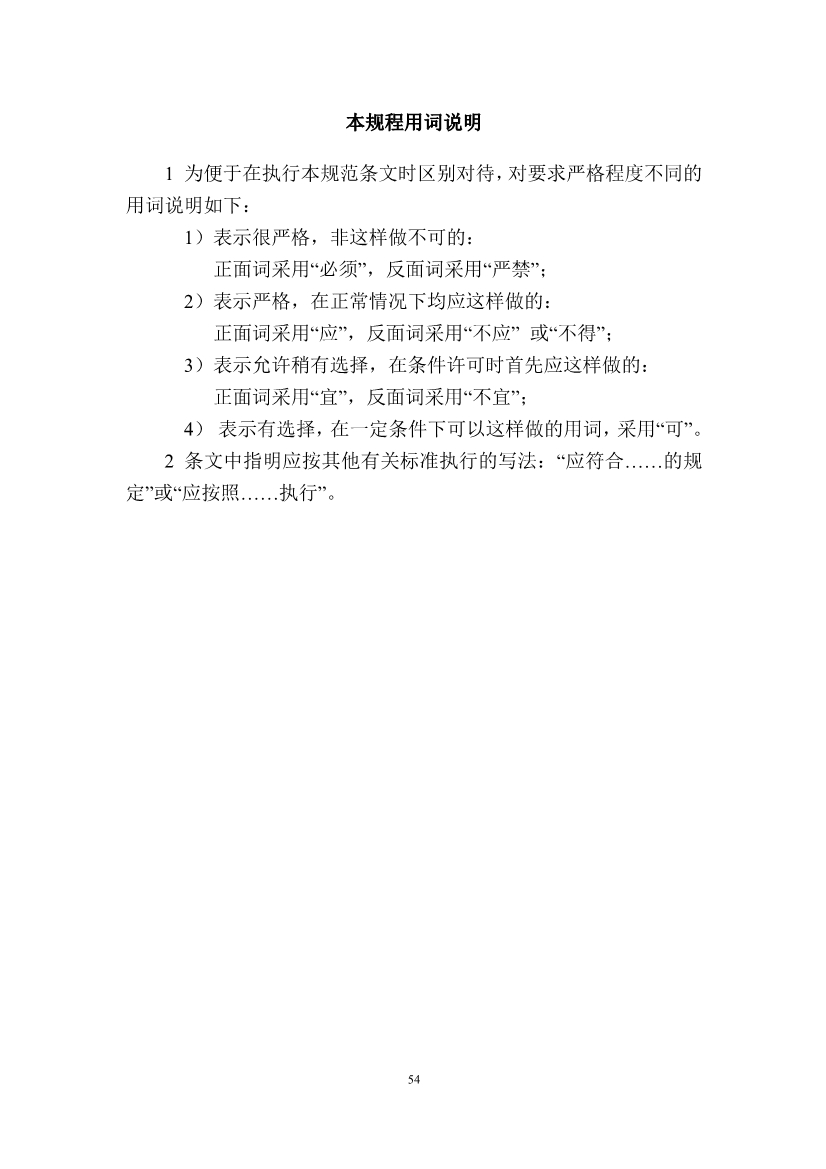 本规程用词说明

1 为便于在执行本规范条文时区别对待，对要求严格程度不同的用词说明如下：

1）表示很严格，非这样做不可的：
正面词采用“必须”，反面词采用“严禁”；

2）表示严格，在正常情况下均应这样做的：
正面词采用“应”，反面词采用“不应” 或“不得”；

3）表示允许稍有选择，在条件许可时首先应这样做的：
正面词采用“宜”，反面词采用“不宜”；

4） 表示有选择，在一定条件下可以这样做的用词，采用“可”。

2 条文中指明应按其他有关标准执行的写法：“应符合……的规定”或“应按照……执行”。

54